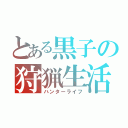 とある黒子の狩猟生活
ハンターライフ